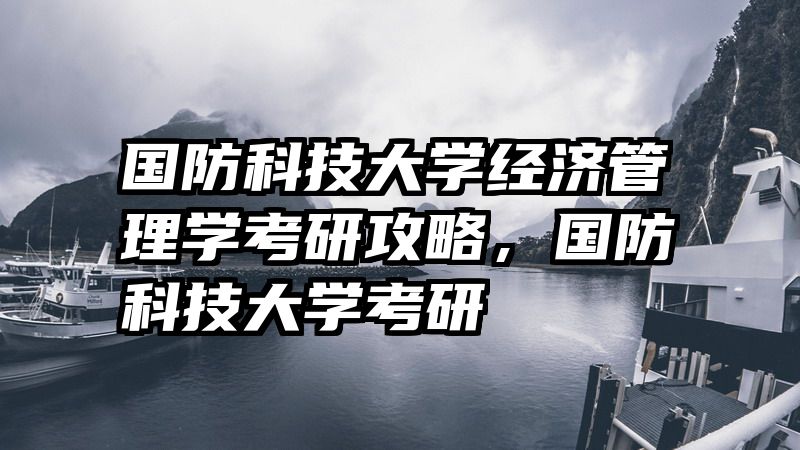 国防科技大学经济管理学考研攻略，国防科技大学考研